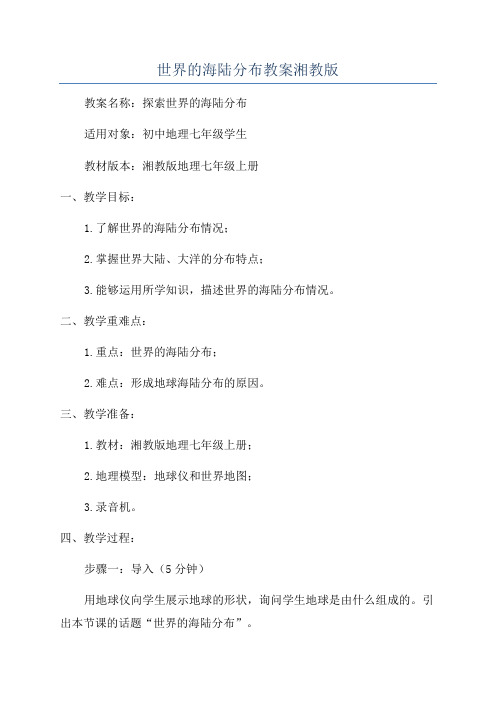 世界的海陆分布教案湘教版

教案名称：探索世界的海陆分布

适用对象：初中地理七年级学生

教材版本：湘教版地理七年级上册

一、教学目标：

1.了解世界的海陆分布情况；

2.掌握世界大陆、大洋的分布特点；

3.能够运用所学知识，描述世界的海陆分布情况。

二、教学重难点：

1.重点：世界的海陆分布；

2.难点：形成地球海陆分布的原因。

三、教学准备：

1.教材：湘教版地理七年级上册；

2.地理模型：地球仪和世界地图；

3.录音机。

四、教学过程：

步骤一：导入（5分钟）

用地球仪向学生展示地球的形状，询问学生地球是由什么组成的。引出本节课的话题“世界的海陆分布”。